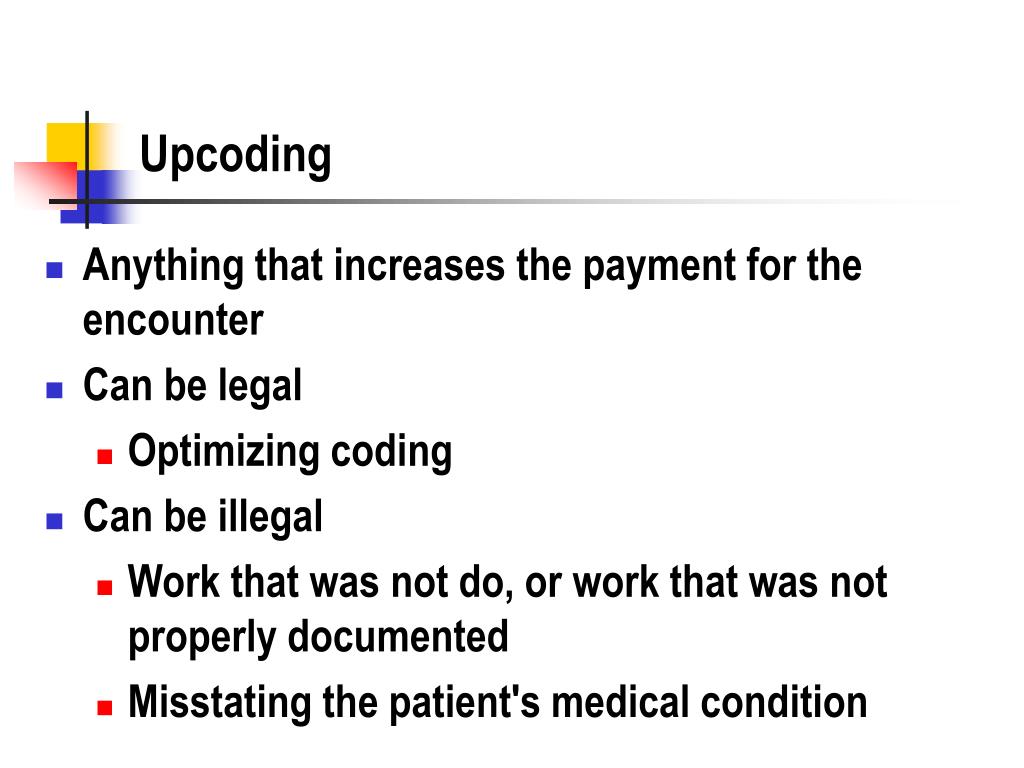 Upcoding

- Anything that increases the payment for the encounter
- Can be legal
  - Optimizing coding
- Can be illegal
  - Work that was not do, or work that was not properly documented
  - Misstating the patient's medical condition